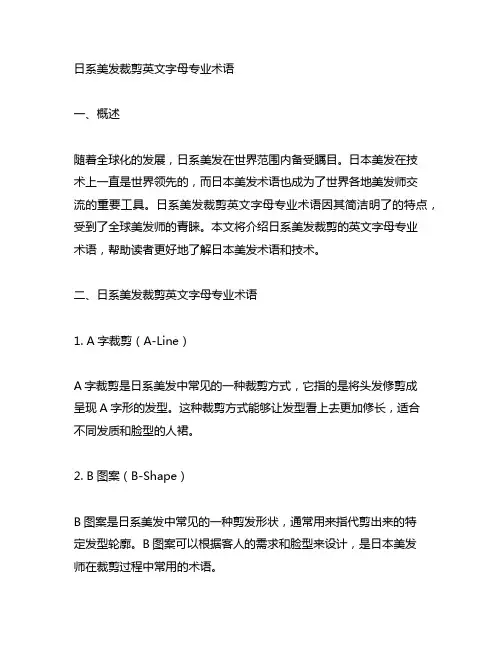 日系美发裁剪英文字母专业术语

一、概述

随着全球化的发展，日系美发在世界范围内备受瞩目。日本美发在技术上一直是世界领先的，而日本美发术语也成为了世界各地美发师交流的重要工具。日系美发裁剪英文字母专业术语因其简洁明了的特点，受到了全球美发师的青睐。本文将介绍日系美发裁剪的英文字母专业术语，帮助读者更好地了解日本美发术语和技术。

二、日系美发裁剪英文字母专业术语

1. A 字裁剪（A-Line）

A 字裁剪是日系美发中常见的一种裁剪方式，它指的是将头发修剪成呈现 A 字形的发型。这种裁剪方式能够让发型看上去更加修长，适合不同发质和脸型的人裙。

2. B 图案（B-Shape）

B 图案是日系美发中常见的一种剪发形状，通常用来指代剪出来的特定发型轮廓。B 图案可以根据客人的需求和脸型来设计，是日本美发师在裁剪过程中常用的术语。